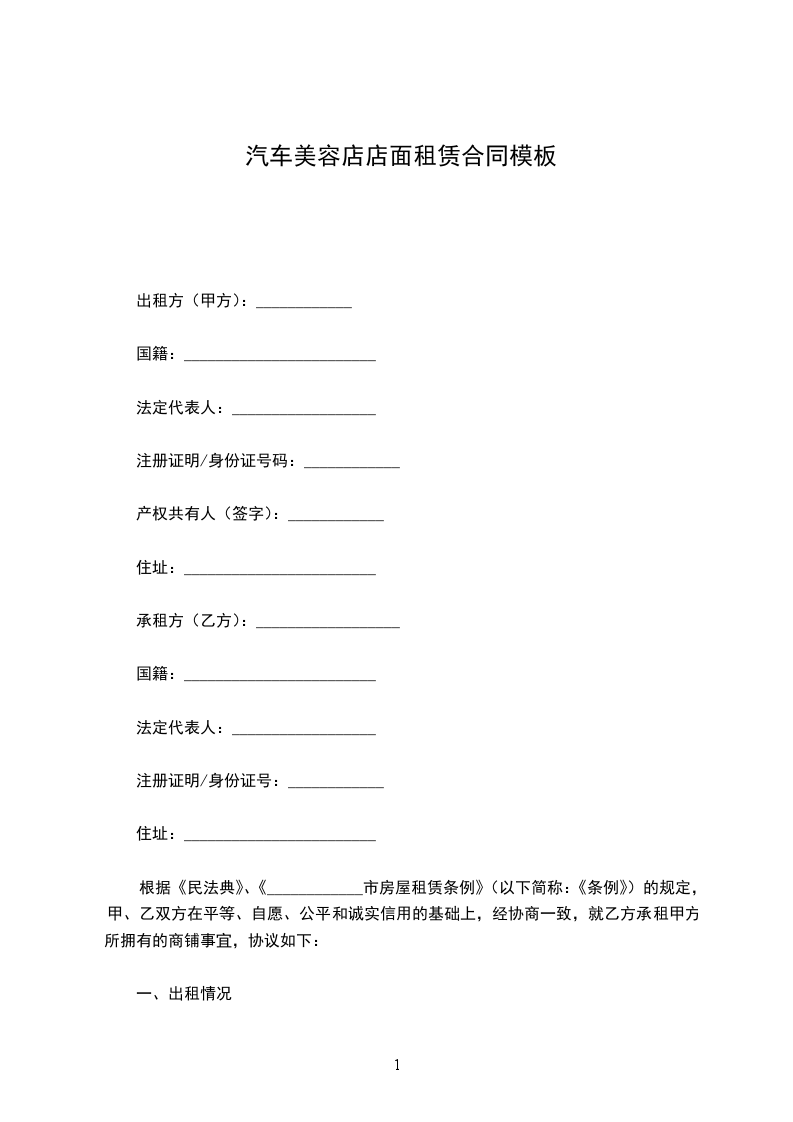 汽车美容店店面租赁合同模板

出租方（甲方）：____________

国籍：________________________

法定代表人：__________________

注册证明/身份证号码：____________

产权共有人（签字）：____________

住址：________________________

承租方（乙方）：__________________

国籍：________________________

法定代表人：__________________

注册证明/身份证号：____________

住址：________________________

根据《民法典》、《____________市房屋租赁条例》（以下简称：《条例》）的规定，甲、乙双方在平等、自愿、公平和诚实信用的基础上，经协商一致，就乙方承租甲方所拥有的商铺事宜，协议如下：

一、出租情况

1